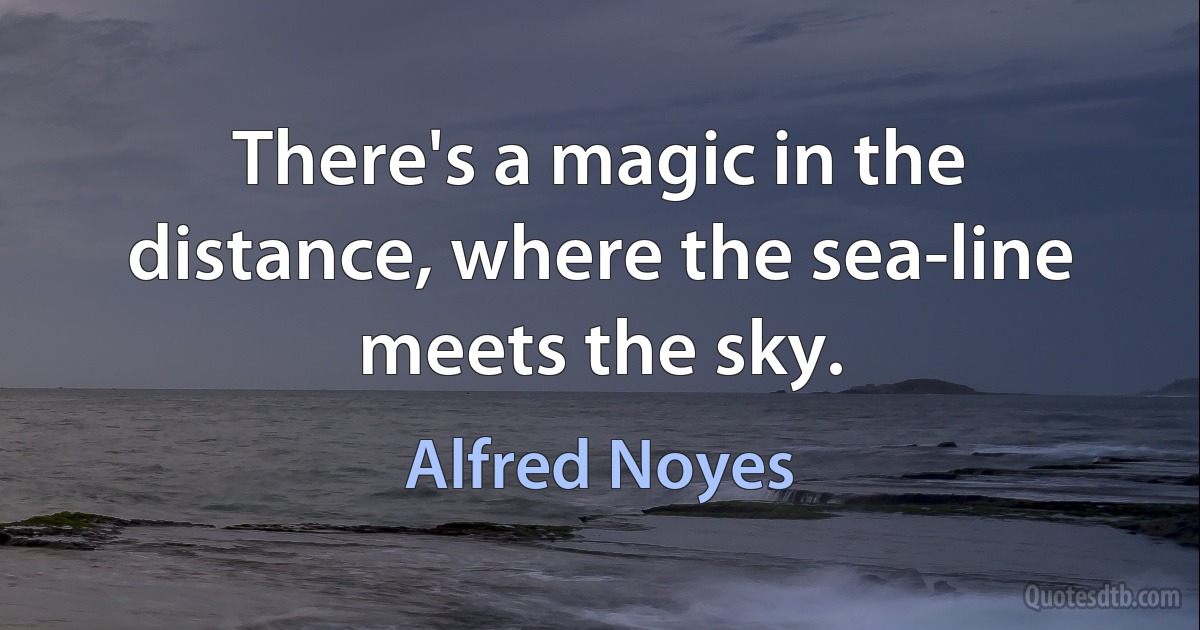 There's a magic in the distance, where the sea-line meets the sky.

Alfred Noyes

Quotesdtb.com